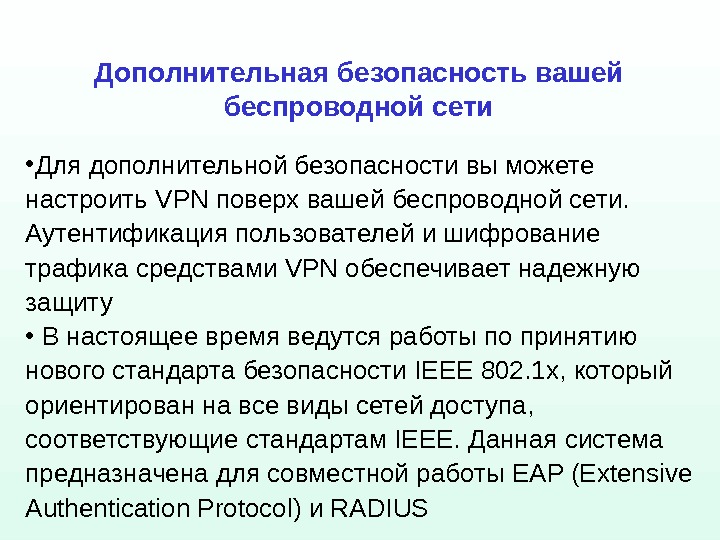 Дополнительная безопасность вашей беспроводной сети

•Для дополнительной безопасности вы можете настроить VPN поверх вашей беспроводной сети. Аутентификация пользователей и шифрование трафика средствами VPN обеспечивает надежную защиту

• В настоящее время ведутся работы по принятию нового стандарта безопасности IEEE 802.1x, который ориентирован на все виды сетей доступа, соответствующие стандартам IEEE. Данная система предназначена для совместной работы EAP (Extensive Authentication Protocol) и RADIUS